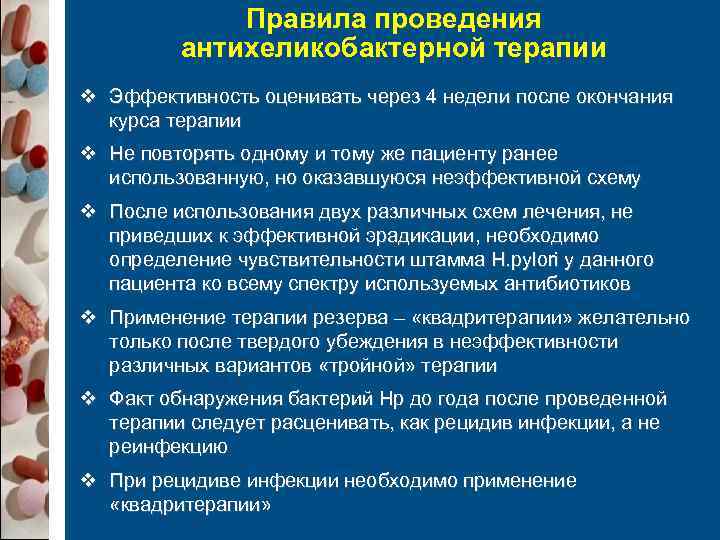 Правила проведения антихеликобактерной терапии

❖ Эффективность оценивать через 4 недели после окончания курса терапии

❖ Не повторять одному и тому же пациенту ранее использованную, но оказавшуюся неэффективной схему

❖ После использования двух различных схем лечения, не приведших к эффективной эрадикации, необходимо определение чувствительности штамма H.pylori у данного пациента ко всему спектру используемых антибиотиков

❖ Применение терапии резерва – «квадритерапии» желательно только после твердого убеждения в неэффективности различных вариантов «тройной» терапии

❖ Факт обнаружения бактерий Hp до года после проведенной терапии следует расценивать, как рецидив инфекции, а не реинфекцию

❖ При рецидиве инфекции необходимо применение «квадритерапии»